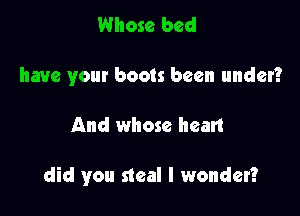 Whose bed

have your boots been under?

And whose heart

did you steal I wonder?